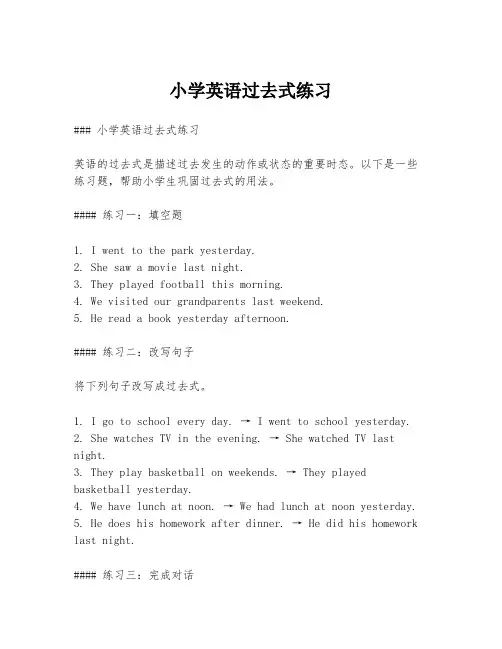 小学英语过去式练习

### 小学英语过去式练习

英语的过去式是描述过去发生的动作或状态的重要时态。以下是一些练习题，帮助小学生巩固过去式的用法。

#### 练习一：填空题

1. I went to the park yesterday.
2. She saw a movie last night.
3. They played football this morning.
4. We visited our grandparents last weekend.
5. He read a book yesterday afternoon.

#### 练习二：改写句子

将下列句子改写成过去式。

1. I go to school every day. → I went to school yesterday.
2. She watches TV in the evening. → She watched TV last night.
3. They play basketball on weekends. → They played basketball yesterday.
4. We have lunch at noon. → We had lunch at noon yesterday.
5. He does his homework after dinner. → He did his homework last night.

#### 练习三：完成对话